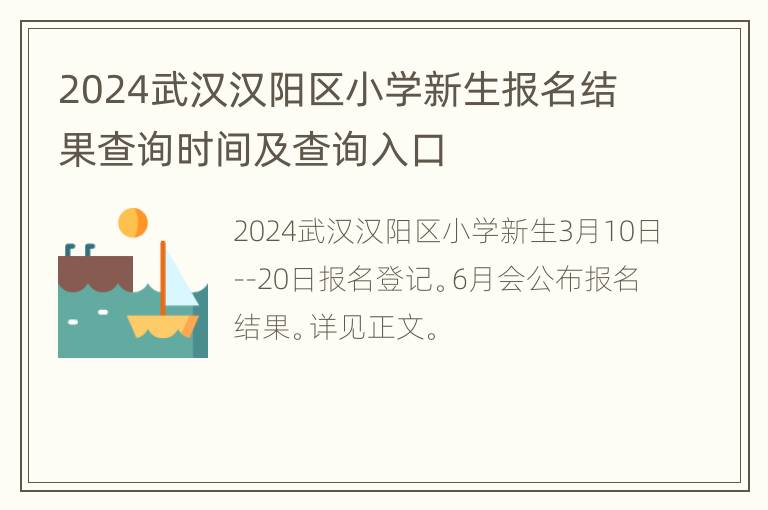 2024武汉汉阳区小学新生报名结果查询时间及查询入口

2024武汉汉阳区小学新生3月10日--20日报名登记。6月会公布报名结果。详见正文。